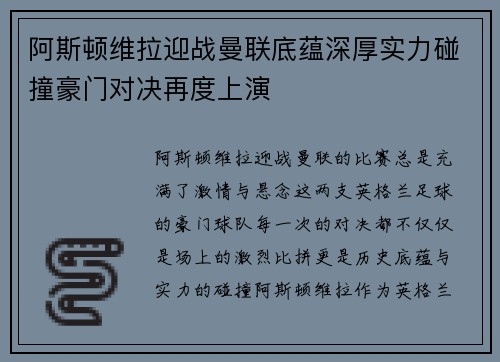 阿斯顿维拉迎战曼联底蕴深厚实力碰撞豪门对决再度上演

阿斯顿维拉迎战曼联的比赛总是充满了激情与悬念这两支英格兰足球的豪门球队每一次的对决都不仅仅是场上的激烈比拼更是历史底蕴与实力的碰撞阿斯顿维拉作为英格兰